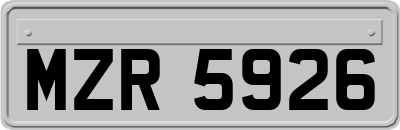 MZR 5926